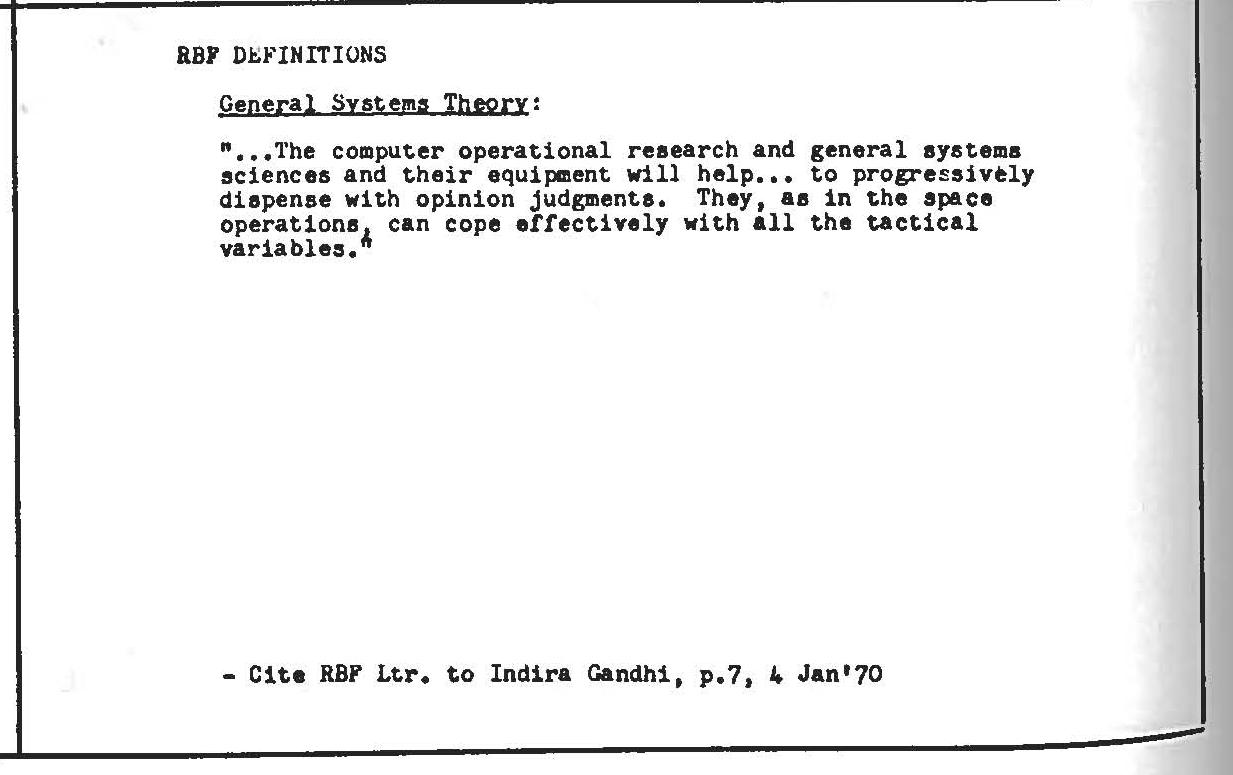 RBF DEFINITIONS

General Systems Theory:

"...The computer operational research and general systems sciences and their equipment will help... to progressively dispense with opinion judgments. They, as in the space operations, can cope effectively with all the tactical variables."

- Cite RBF Ltr. to Indira Gandhi, p.7, 4 Jan'70